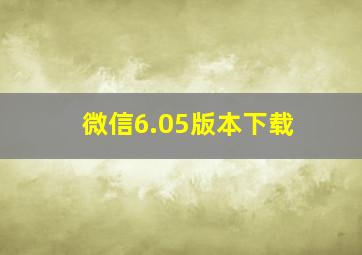 微信6.05版本下载